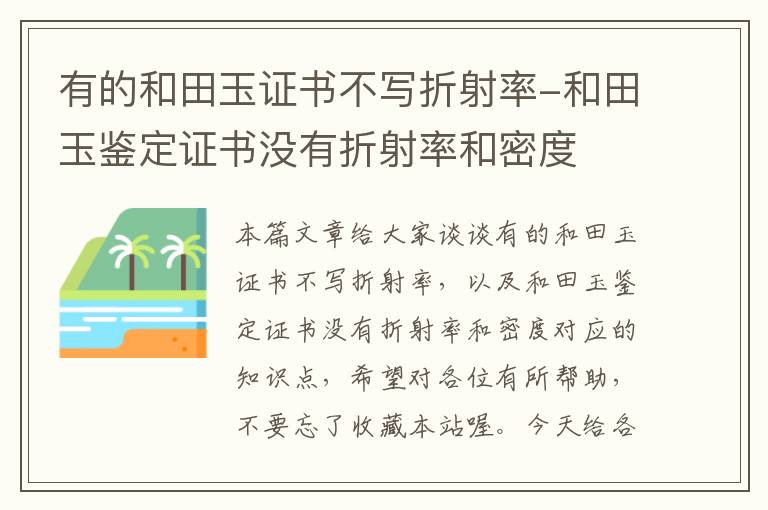 有的和田玉证书不写折射率-和田玉鉴定证书没有折射率和密度

本篇文章给大家谈谈有的和田玉证书不写折射率，以及和田玉鉴定证书没有折射率和密度对应的知识点，希望对各位有所帮助，不要忘了收藏本站喔。今天给各